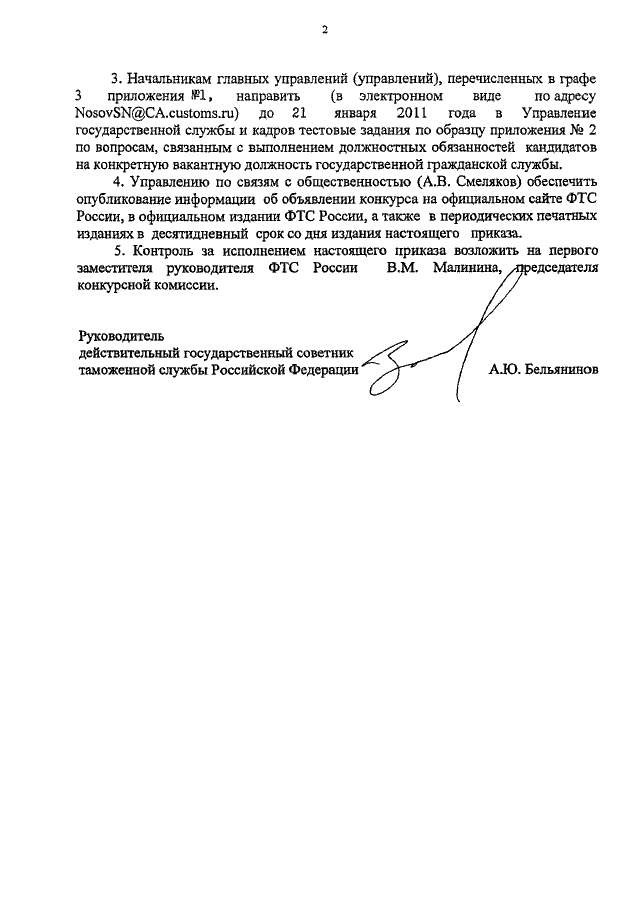 2

3. Начальникам главных управлений (управлений), перечисленных в графе 3 приложения №1, направить (в электронном виде по адресу NosovSN@CA.customs.ru) до 21 января 2011 года в Управление государственной службы и кадров тестовые задания по образцу приложения № 2 по вопросам, связанным с выполнением должностных обязанностей кандидатов на конкретную вакантную должность государственной гражданской службы.

4. Управлению по связям с общественностью (А.В. Смеляков) обеспечить опубликование информации об объявлении конкурса на официальном сайте ФТС России, в официальном издании ФТС России, а также в периодических печатных изданиях в десятидневный срок со дня издания настоящего приказа.

5. Контроль за исполнением настоящего приказа возложить на первого заместителя руководителя ФТС России В.М. Малинина, председателя конкурсной комиссии.

Руководитель
действительный государственный советник
таможенной службы Российской Федерации А.Ю. Бельянинов